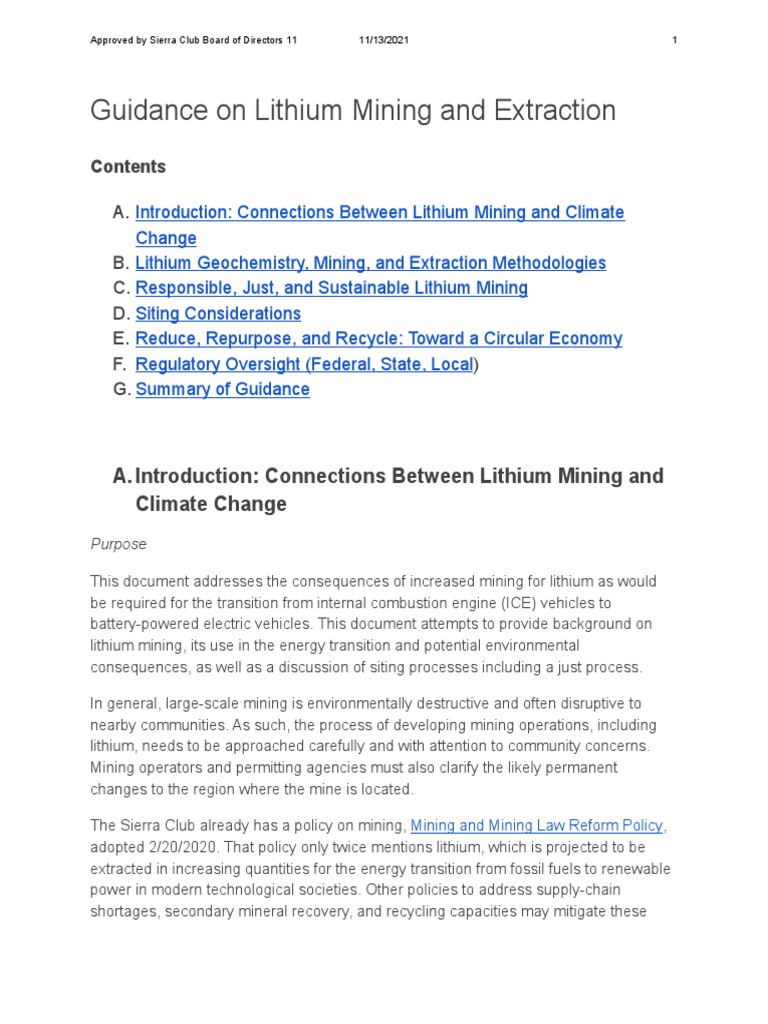 Approved by Sierra Club Board of Directors 11     11/13/2021     1

Guidance on Lithium Mining and Extraction

Contents

A. Introduction: Connections Between Lithium Mining and Climate Change
B. Lithium Geochemistry, Mining, and Extraction Methodologies
C. Responsible, Just, and Sustainable Lithium Mining
D. Siting Considerations
E. Reduce, Repurpose, and Recycle: Toward a Circular Economy
F. Regulatory Oversight (Federal, State, Local)
G. Summary of Guidance

A. Introduction: Connections Between Lithium Mining and Climate Change

Purpose

This document addresses the consequences of increased mining for lithium as would be required for the transition from internal combustion engine (ICE) vehicles to battery-powered electric vehicles. This document attempts to provide background on lithium mining, its use in the energy transition and potential environmental consequences, as well as a discussion of siting processes including a just process.

In general, large-scale mining is environmentally destructive and often disruptive to nearby communities. As such, the process of developing mining operations, including lithium, needs to be approached carefully and with attention to community concerns. Mining operators and permitting agencies must also clarify the likely permanent changes to the region where the mine is located.

The Sierra Club already has a policy on mining, Mining and Mining Law Reform Policy, adopted 2/20/2020. That policy only twice mentions lithium, which is projected to be extracted in increasing quantities for the energy transition from fossil fuels to renewable power in modern technological societies. Other policies to address supply-chain shortages, secondary mineral recovery, and recycling capacities may mitigate these